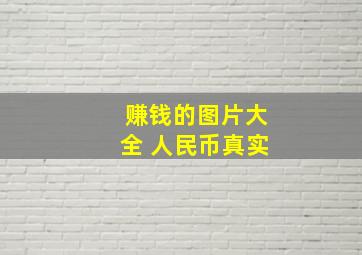 赚钱的图片大全 人民币真实